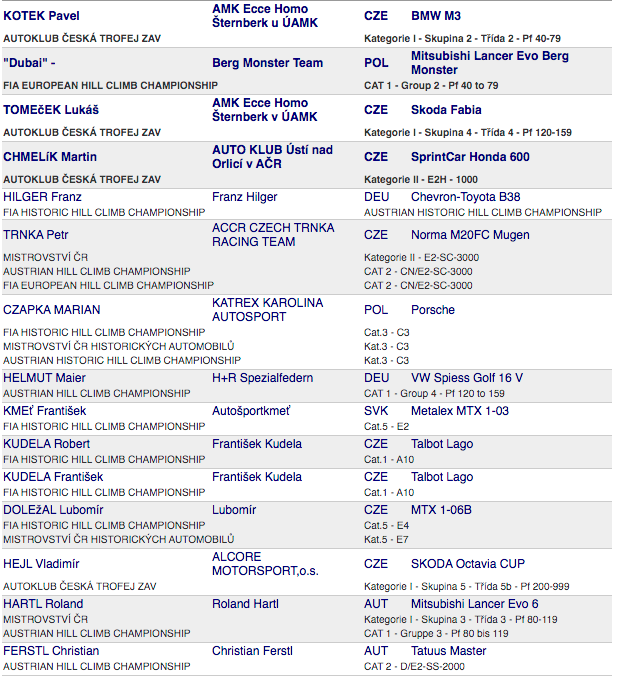 KOTEK Pavel
AMK Ecce Homo Šternberk u ÚAMK
CZE BMW M3
AUTOKLUB ČESKÁ TROFEJ ZAV
Kategorie I - Skupina 2 - Třída 2 - Pf 40-79

"Dubai" -
Berg Monster Team
POL Mitsubishi Lancer Evo Berg Monster
FIA EUROPEAN HILL CLIMB CHAMPIONSHIP
CAT 1 - Group 2 - Pf 40 to 79

TOMEčEK Lukáš
AMK Ecce Homo Šternberk v ÚAMK
CZE Skoda Fabia
AUTOKLUB ČESKÁ TROFEJ ZAV
Kategorie I - Skupina 4 - Třída 4 - Pf 120-159

CHMELíK Martin
AUTO KLUB Ústí nad Orlicí v AČR
CZE SprintCar Honda 600
AUTOKLUB ČESKÁ TROFEJ ZAV
Kategorie II - E2H - 1000

HILGER Franz
Franz Hilger
DEU Chevron-Toyota B38
FIA HISTORIC HILL CLIMB CHAMPIONSHIP
AUSTRIAN HISTORIC HILL CLIMB CHAMPIONSHIP

TRNKA Petr
ACCR CZECH TRNKA RACING TEAM
CZE Norma M20FC Mugen
MISTROVSTVÍ ČR
Kategorie II - E2-SC-3000
AUSTRIAN HILL CLIMB CHAMPIONSHIP
CAT 2 - CN/E2-SC-3000
FIA EUROPEAN HILL CLIMB CHAMPIONSHIP
CAT 2 - CN/E2-SC-3000

CZAPKA MARIAN
KATREX KAROLINA AUTOSPORT
POL Porsche
FIA HISTORIC HILL CLIMB CHAMPIONSHIP
Cat.3 - C3
MISTROVSTVÍ ČR HISTORICKÝCH AUTOMOBILŮ
Kat.3 - C3
AUSTRIAN HISTORIC HILL CLIMB CHAMPIONSHIP
Kat.3 - C3

HELMUT Maier
H+R Spezialfedern
DEU VW Spiess Golf 16 V
AUSTRIAN HILL CLIMB CHAMPIONSHIP
CAT 1 - Group 4 - Pf 120 to 159

KMEť František
Autošportkmeť
SVK Metalex MTX 1-03
FIA HISTORIC HILL CLIMB CHAMPIONSHIP
Cat.5 - E2

KUDELA Robert
František Kudela
CZE Talbot Lago
FIA HISTORIC HILL CLIMB CHAMPIONSHIP
Cat.1 - A10

KUDELA František
František Kudela
CZE Talbot Lago
FIA HISTORIC HILL CLIMB CHAMPIONSHIP
Cat.1 - A10

DOLEžAL Lubomír
Lubomír
CZE MTX 1-06B
FIA HISTORIC HILL CLIMB CHAMPIONSHIP
Cat.5 - E4
MISTROVSTVÍ ČR HISTORICKÝCH AUTOMOBILŮ
Kat.5 - E7

HEJL Vladimír
ALCORE MOTORSPORT,o.s.
CZE SKODA Octavia CUP
AUTOKLUB ČESKÁ TROFEJ ZAV
Kategorie I - Skupina 5 - Třída 5b - Pf 200-999

HARTL Roland
Roland Hartl
AUT Mitsubishi Lancer Evo 6
MISTROVSTVÍ ČR
Kategorie I - Skupina 3 - Třída 3 - Pf 80-119
AUSTRIAN HILL CLIMB CHAMPIONSHIP
CAT 1 - Gruppe 3 - Pf 80 bis 119

FERSTL Christian
Christian Ferstl
AUT Tatuus Master
AUSTRIAN HILL CLIMB CHAMPIONSHIP
CAT 2 - D/E2-SS-2000